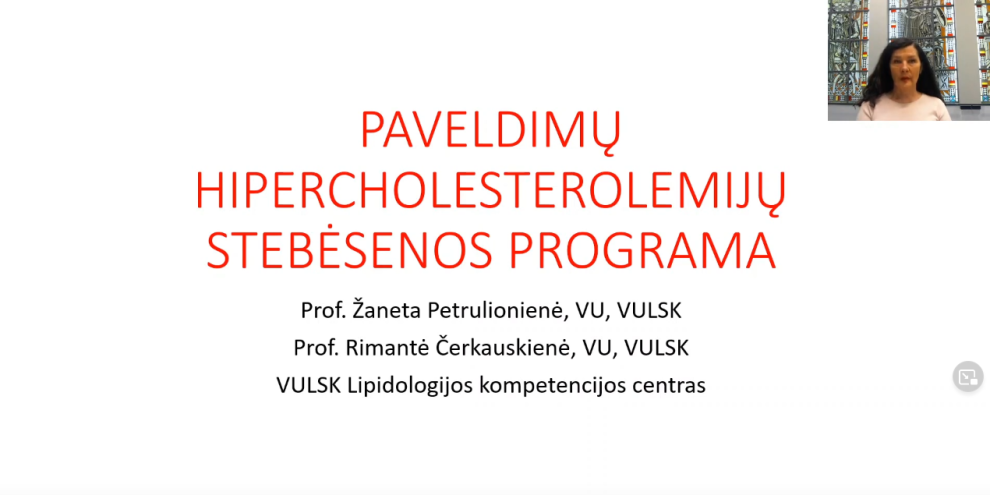 PAVELDIMŲ HIPERCHOLESTEROLEMIJŲ STEBĖSENOS PROGRAMA

Prof. Žaneta Petrulionienė, VU, VULSK
Prof. Rimantė Čerkauskienė, VU, VULSK
VULSK Lipidologijos kompetencijos centras